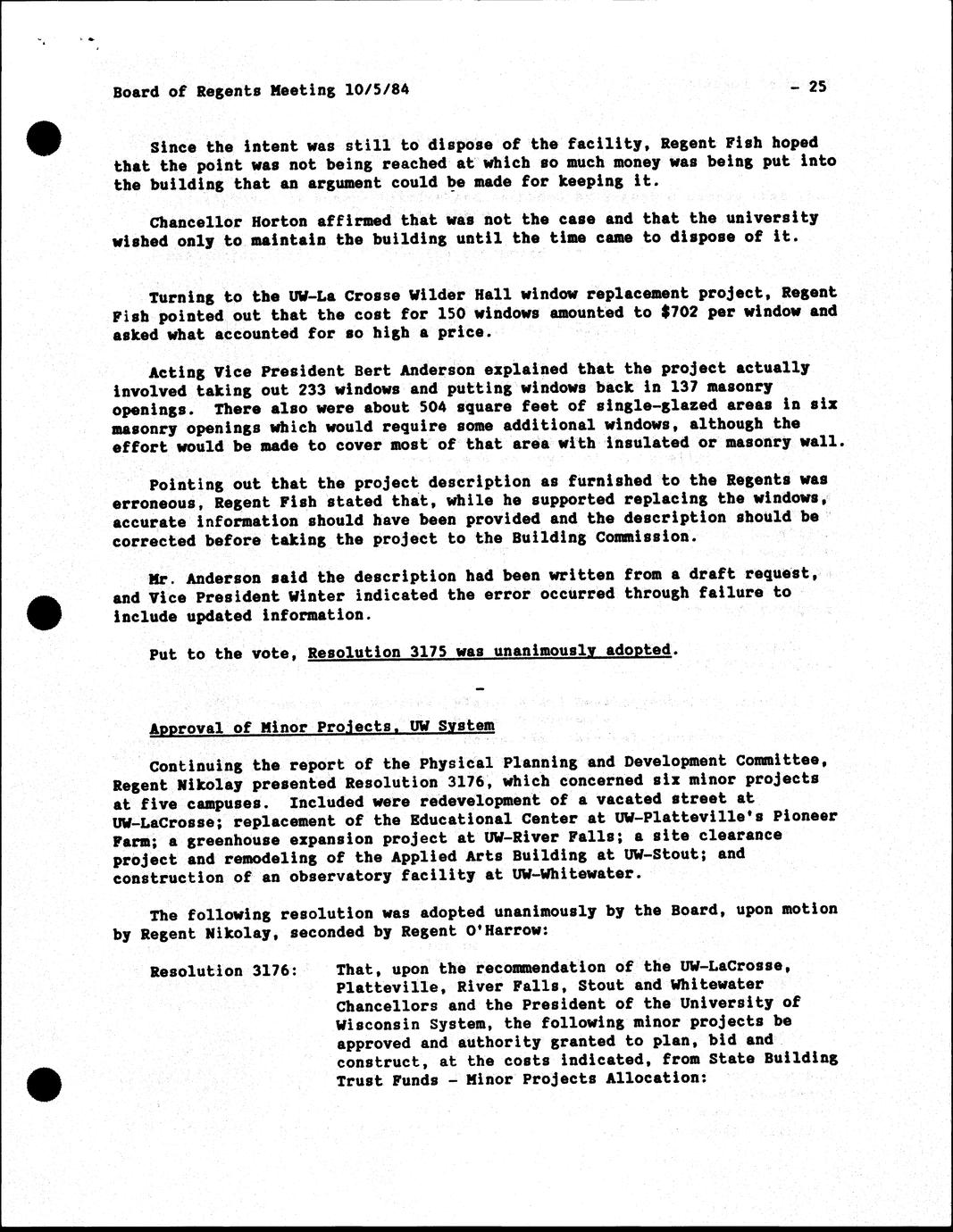 Board of Regents Meeting 10/5/84 - 25

Since the intent was still to dispose of the facility, Regent Fish hoped that the point was not being reached at which so much money was being put into the building that an argument could be made for keeping it.

Chancellor Horton affirmed that was not the case and that the university wished only to maintain the building until the time came to dispose of it.

Turning to the UW-La Crosse Wilder Hall window replacement project, Regent Fish pointed out that the cost for 150 windows amounted to $702 per window and asked what accounted for so high a price.

Acting Vice President Bert Anderson explained that the project actually involved taking out 233 windows and putting windows back in 137 masonry openings. There also were about 504 square feet of single-glazed areas in six masonry openings which would require some additional windows, although the effort would be made to cover most of that area with insulated or masonry wall.

Pointing out that the project description as furnished to the Regents was erroneous, Regent Fish stated that, while he supported replacing the windows, accurate information should have been provided and the description should be corrected before taking the project to the Building Commission.

Mr. Anderson said the description had been written from a draft request, and Vice President Winter indicated the error occurred through failure to include updated information.

Put to the vote, Resolution 3175 was unanimously adopted.

-

Approval of Minor Projects, UW System

Continuing the report of the Physical Planning and Development Committee, Regent Nikolay presented Resolution 3176, which concerned six minor projects at five campuses. Included were redevelopment of a vacated street at UW-LaCrosse; replacement of the Educational Center at UW-Platteville's Pioneer Farm; a greenhouse expansion project at UW-River Falls; a site clearance project and remodeling of the Applied Arts Building at UW-Stout; and construction of an observatory facility at UW-Whitewater.

The following resolution was adopted unanimously by the Board, upon motion by Regent Nikolay, seconded by Regent O'Harrow:

Resolution 3176: That, upon the recommendation of the UW-LaCrosse, Platteville, River Falls, Stout and Whitewater Chancellors and the President of the University of Wisconsin System, the following minor projects be approved and authority granted to plan, bid and construct, at the costs indicated, from State Building Trust Funds - Minor Projects Allocation: